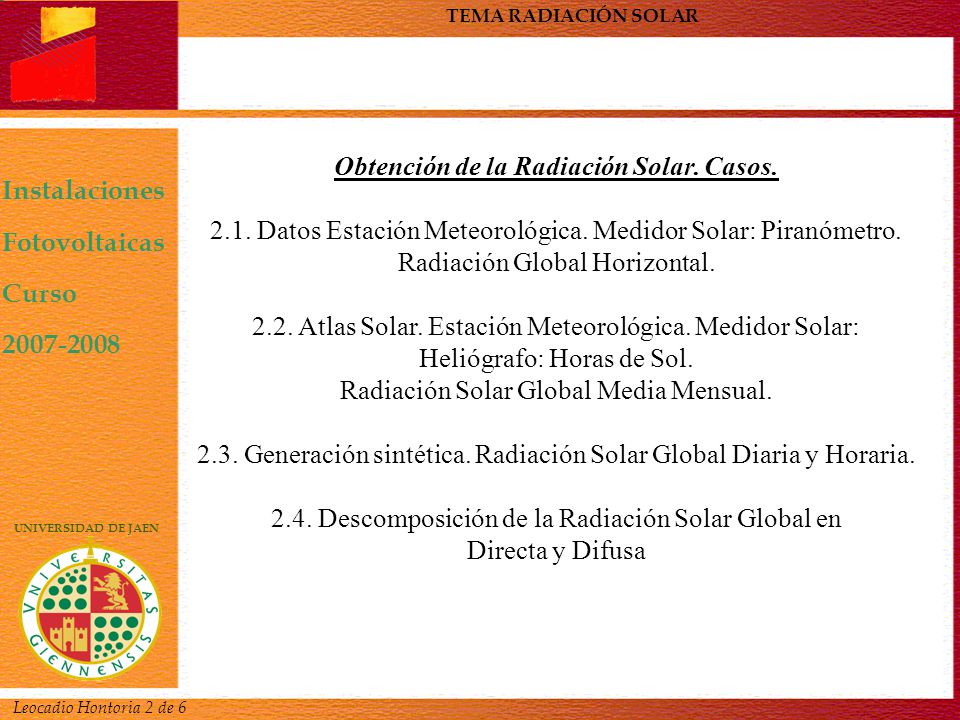 TEMA RADIACIÓN SOLAR

Instalaciones
Fotovoltaicas
Curso
2007-2008

UNIVERSIDAD DE JAEN

VNIVERSITAS GIENNENSIS

Obtención de la Radiación Solar. Casos.

2.1. Datos Estación Meteorológica. Medidor Solar: Piranómetro. Radiación Global Horizontal.

2.2. Atlas Solar. Estación Meteorológica. Medidor Solar: Heliógrafo: Horas de Sol. Radiación Solar Global Media Mensual.

2.3. Generación sintética. Radiación Solar Global Diaria y Horaria.

2.4. Descomposición de la Radiación Solar Global en Directa y Difusa

Leocadio Hontoria 2 de 6